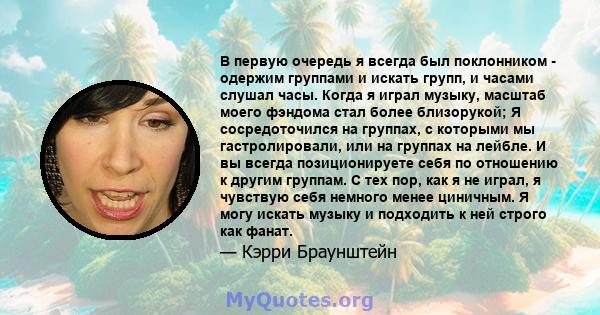 В первую очередь я всегда был поклонником - одержим группами и искать групп, и часами слушал часы. Когда я играл музыку, масштаб моего фэндома стал более близорукой; Я сосредоточился на группах, с которыми мы гастролировали, или на группах на лейбле. И вы всегда позиционируете себя по отношению к другим группам. С тех пор, как я не играл, я чувствую себя немного менее циничным. Я могу искать музыку и подходить к ней строго как фанат.

— Кэрри Браунштейн

MyQuotes.org